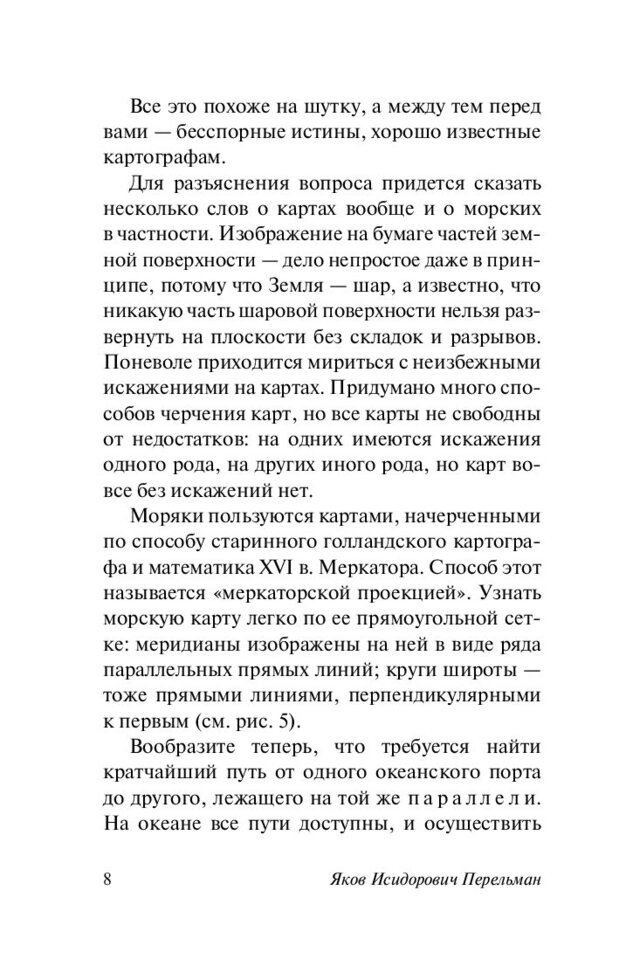 Все это похоже на шутку, а между тем перед вами — бесспорные истины, хорошо известные картографам.

Для разъяснения вопроса придется сказать несколько слов о картах вообще и о морских в частности. Изображение на бумаге частей земной поверхности — дело непростое даже в принципе, потому что Земля — шар, а известно, что никакую часть шаровой поверхности нельзя развернуть на плоскости без складок и разрывов. Поневоле приходится мириться с неизбежными искажениями на картах. Придумано много способов черчения карт, но все карты не свободны от недостатков: на одних имеются искажения одного рода, на других иного рода, но карт вовсе без искажений нет.

Моряки пользуются картами, начерченными по способу старинного голландского картографа и математика XVI в. Меркатора. Способ этот называется «меркаторской проекцией». Узнать морскую карту легко по ее прямоугольной сетке: меридианы изображены на ней в виде ряда параллельных прямых линий; круги широты — тоже прямыми линиями, перпендикулярными к первым (см. рис. 5).

Вообразите теперь, что требуется найти кратчайший путь от одного океанского порта до другого, лежащего на той же параллели. На океане все пути доступны, и осуществить

8 Яков Исидорович Перельман